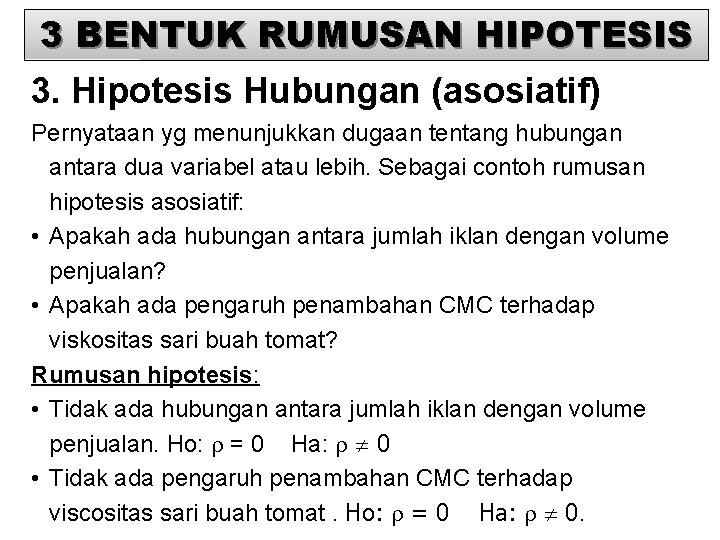 3 BENTUK RUMUSAN HIPOTESIS

3. Hipotesis Hubungan (asosiatif)

Pernyataan yg menunjukkan dugaan tentang hubungan antara dua variabel atau lebih. Sebagai contoh rumusan hipotesis asosiatif:

• Apakah ada hubungan antara jumlah iklan dengan volume penjualan?
• Apakah ada pengaruh penambahan CMC terhadap viskositas sari buah tomat?

Rumusan hipotesis:

• Tidak ada hubungan antara jumlah iklan dengan volume penjualan. Ho: $\rho = 0$ Ha: $\rho \neq 0$
• Tidak ada pengaruh penambahan CMC terhadap viscositas sari buah tomat . Ho: $\rho = 0$ Ha: $\rho \neq 0$.